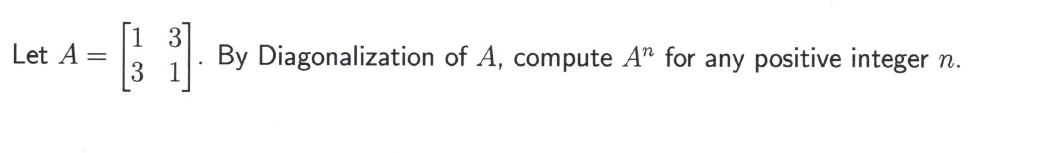 Let $A = \begin{bmatrix} 1 & 3 \\ 3 & 1 \end{bmatrix}$. By Diagonalization of $A$, compute $A^n$ for any positive integer $n$.